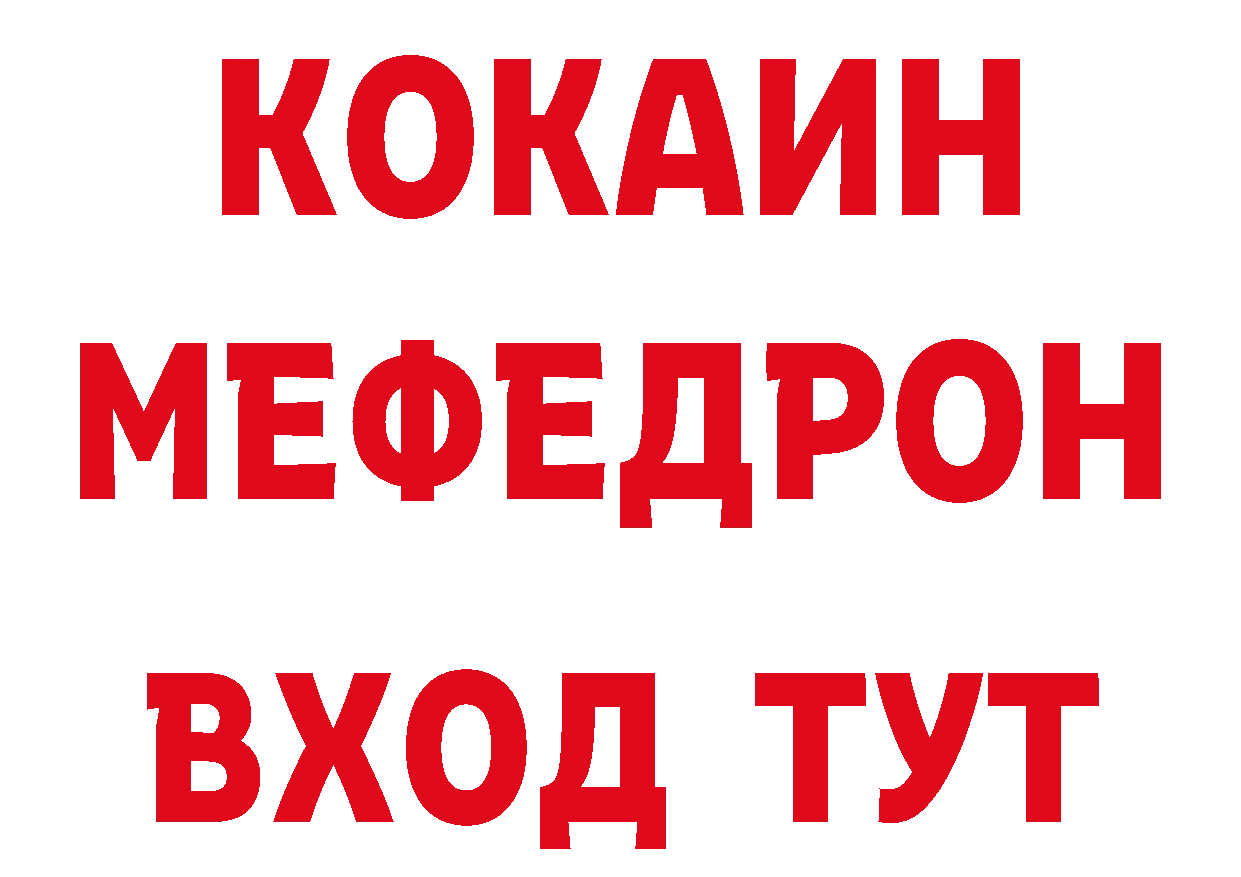 КОКАИН
МЕФЕДРОН
ВХОД ТУТ